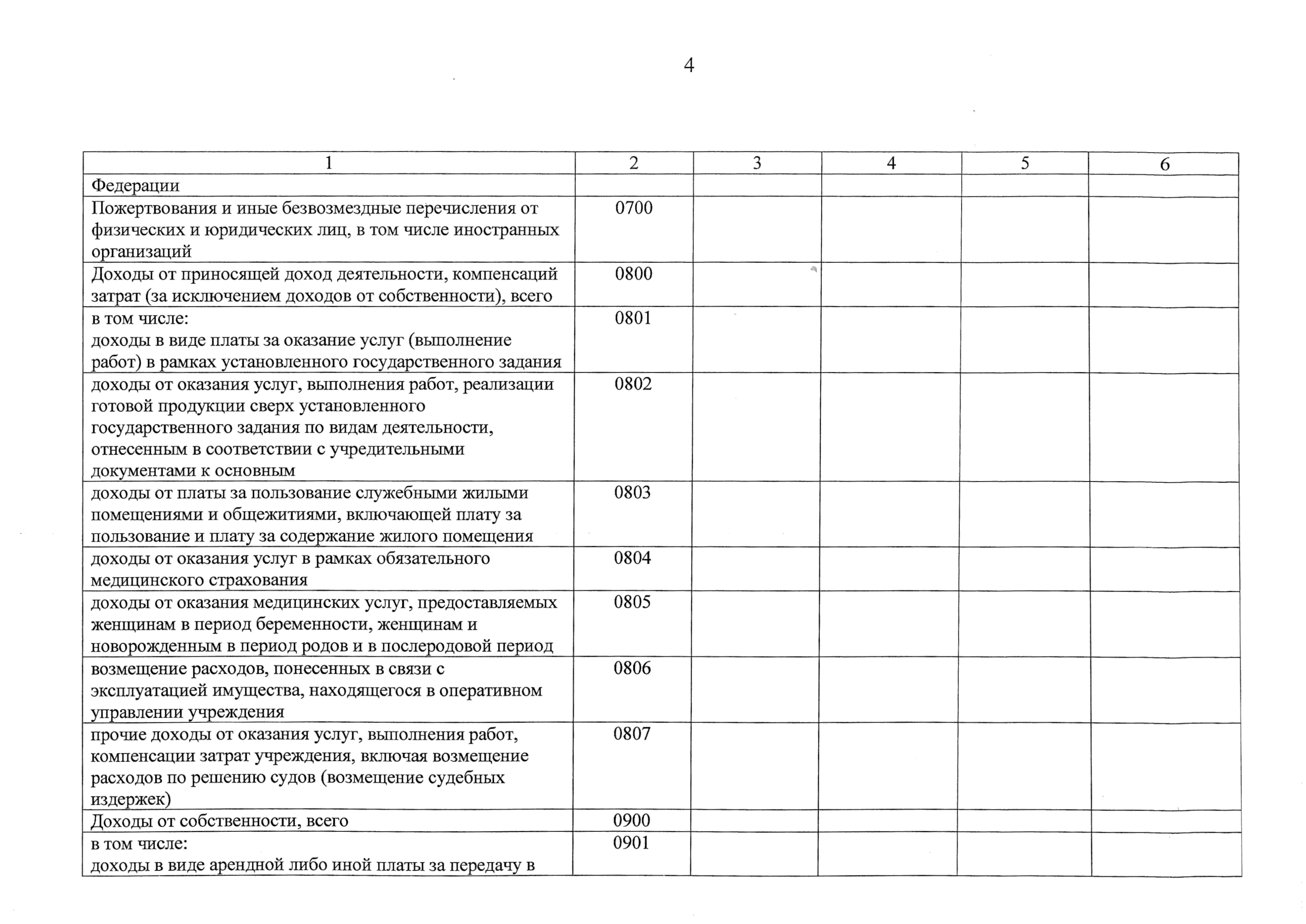 4

| 1 | 2 | 3 | 4 | 5 | 6 |
|---|---|---|---|---|---|
| Федерации | | | | | |
| Пожертвования и иные безвозмездные перечисления от физических и юридических лиц, в том числе иностранных организаций | 0700 | | | | |
| Доходы от приносящей доход деятельности, компенсаций затрат (за исключением доходов от собственности), всего | 0800 | | | | |
| в том числе: доходы в виде платы за оказание услуг (выполнение работ) в рамках установленного государственного задания | 0801 | | | | |
| доходы от оказания услуг, выполнения работ, реализации готовой продукции сверх установленного государственного задания по видам деятельности, отнесенным в соответствии с учредительными документами к основным | 0802 | | | | |
| доходы от платы за пользование служебными жилыми помещениями и общежитиями, включающей плату за пользование и плату за содержание жилого помещения | 0803 | | | | |
| доходы от оказания услуг в рамках обязательного медицинского страхования | 0804 | | | | |
| доходы от оказания медицинских услуг, предоставляемых женщинам в период беременности, женщинам и новорожденным в период родов и в послеродовой период | 0805 | | | | |
| возмещение расходов, понесенных в связи с эксплуатацией имущества, находящегося в оперативном управлении учреждения | 0806 | | | | |
| прочие доходы от оказания услуг, выполнения работ, компенсации затрат учреждения, включая возмещение расходов по решению судов (возмещение судебных издержек) | 0807 | | | | |
| Доходы от собственности, всего | 0900 | | | | |
| в том числе: доходы в виде арендной либо иной платы за передачу в | 0901 | | | | |